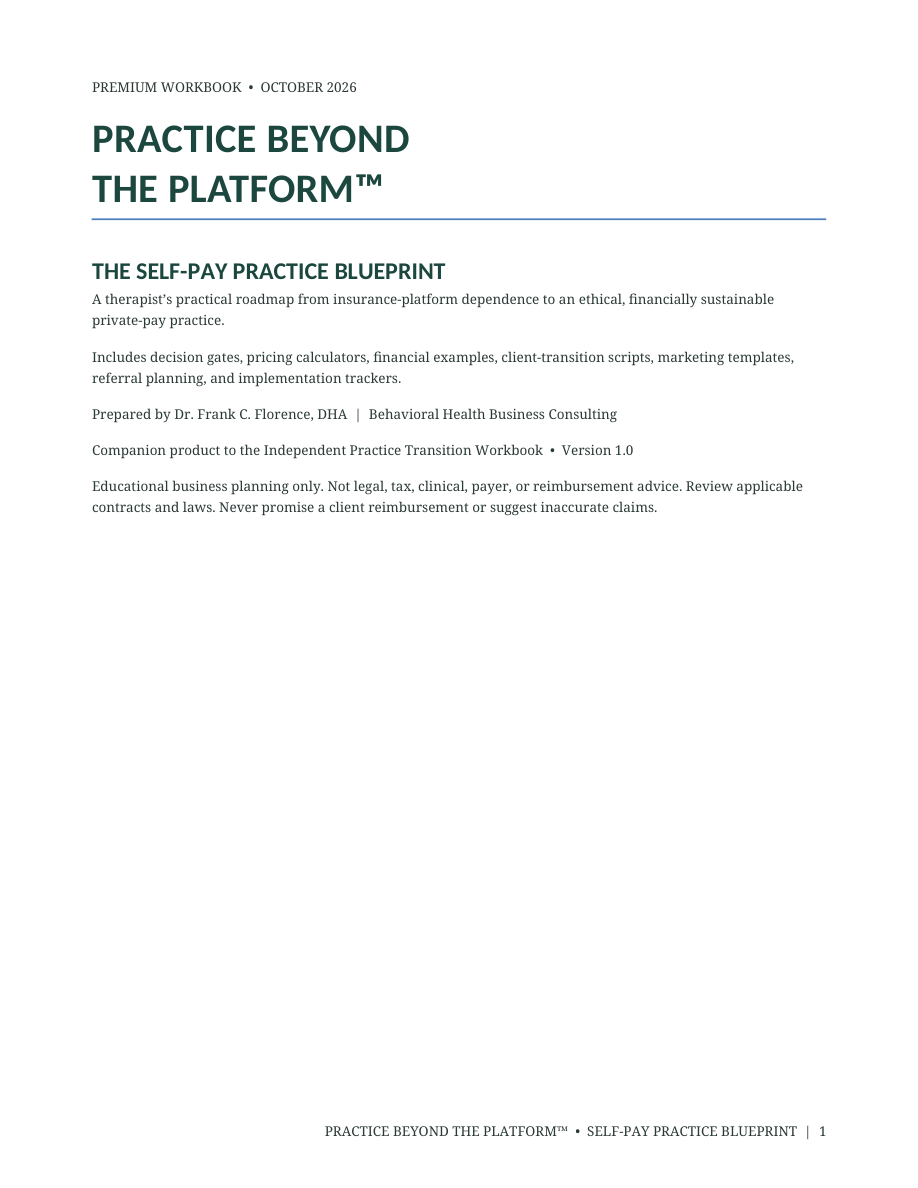 PREMIUM WORKBOOK • OCTOBER 2026

PRACTICE BEYOND
THE PLATFORM™

THE SELF-PAY PRACTICE BLUEPRINT

A therapist's practical roadmap from insurance-platform dependence to an ethical, financially sustainable private-pay practice.

Includes decision gates, pricing calculators, financial examples, client-transition scripts, marketing templates, referral planning, and implementation trackers.

Prepared by Dr. Frank C. Florence, DHA | Behavioral Health Business Consulting

Companion product to the Independent Practice Transition Workbook • Version 1.0

Educational business planning only. Not legal, tax, clinical, payer, or reimbursement advice. Review applicable contracts and laws. Never promise a client reimbursement or suggest inaccurate claims.

PRACTICE BEYOND THE PLATFORM™ • SELF-PAY PRACTICE BLUEPRINT | 1